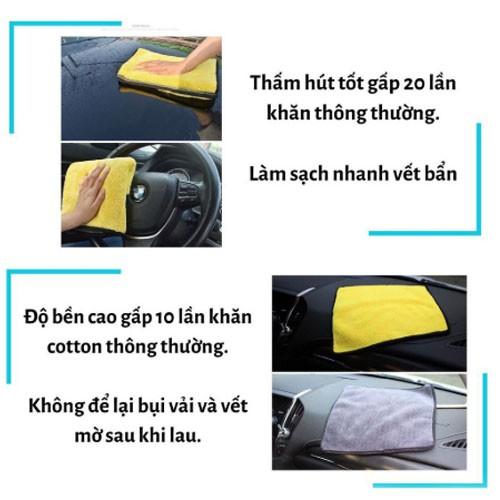 Thấm hút tốt gấp 20 lần khăn thông thường.

Làm sạch nhanh vết bẩn

Độ bền cao gấp 10 lần khăn cotton thông thường.

Không để lại bụi vải và vết mờ sau khi lau.